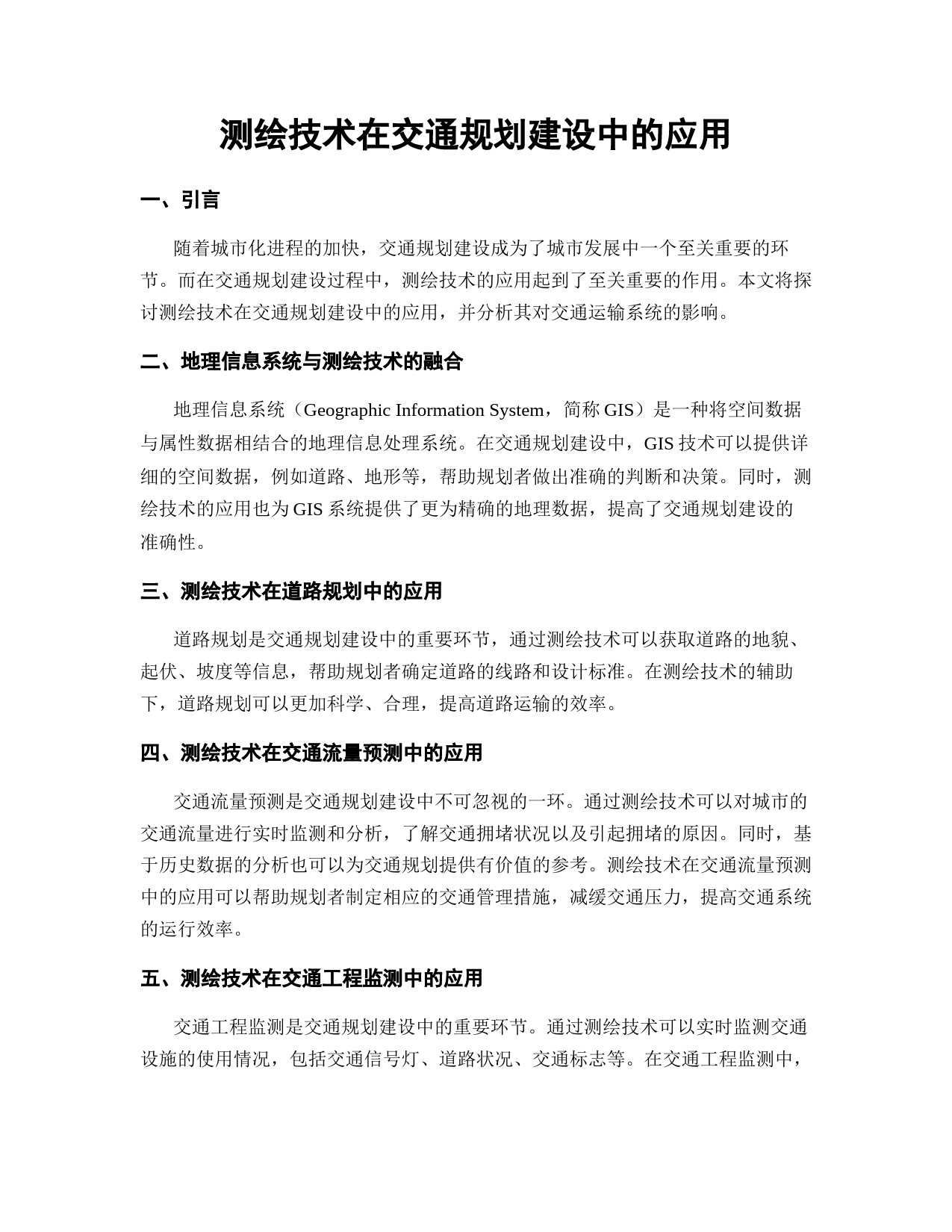 测绘技术在交通规划建设中的应用

一、引言

随着城市化进程的加快，交通规划建设成为了城市发展中一个至关重要的环节。而在交通规划建设过程中，测绘技术的应用起到了至关重要的作用。本文将探讨测绘技术在交通规划建设中的应用，并分析其对交通运输系统的影响。

二、地理信息系统与测绘技术的融合

地理信息系统（Geographic Information System，简称 GIS）是一种将空间数据与属性数据相结合的地理信息处理系统。在交通规划建设中，GIS 技术可以提供详细的空间数据，例如道路、地形等，帮助规划者做出准确的判断和决策。同时，测绘技术的应用也为 GIS 系统提供了更为精确的地理数据，提高了交通规划建设的准确性。

三、测绘技术在道路规划中的应用

道路规划是交通规划建设中的重要环节，通过测绘技术可以获取道路的地貌、起伏、坡度等信息，帮助规划者确定道路的线路和设计标准。在测绘技术的辅助下，道路规划可以更加科学、合理，提高道路运输的效率。

四、测绘技术在交通流量预测中的应用

交通流量预测是交通规划建设中不可忽视的一环。通过测绘技术可以对城市的交通流量进行实时监测和分析，了解交通拥堵状况以及引起拥堵的原因。同时，基于历史数据的分析也可以为交通规划提供有价值的参考。测绘技术在交通流量预测中的应用可以帮助规划者制定相应的交通管理措施，减缓交通压力，提高交通系统的运行效率。

五、测绘技术在交通工程监测中的应用

交通工程监测是交通规划建设中的重要环节。通过测绘技术可以实时监测交通设施的使用情况，包括交通信号灯、道路状况、交通标志等。在交通工程监测中，